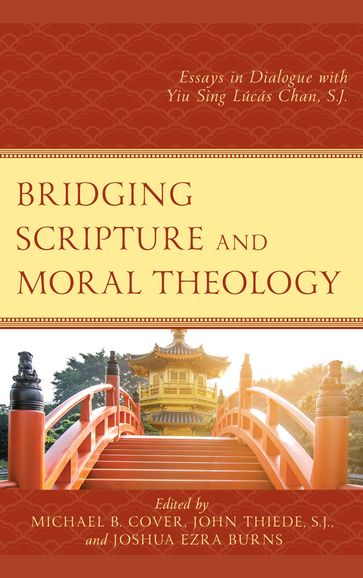 Essays in Dialogue with Yiu Sing Lúcás Chan, S.J.

BRIDGING SCRIPTURE AND MORAL THEOLOGY

Edited by
MICHAEL B. COVER, JOHN THIEDE, S.J., and JOSHUA EZRA BURNS